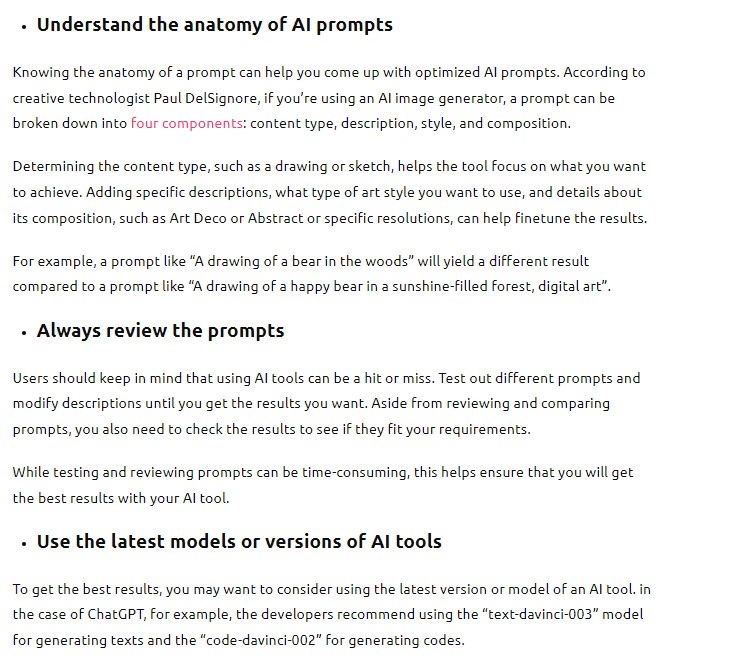 • Understand the anatomy of AI prompts

Knowing the anatomy of a prompt can help you come up with optimized AI prompts. According to creative technologist Paul DelSignore, if you're using an AI image generator, a prompt can be broken down into four components: content type, description, style, and composition.

Determining the content type, such as a drawing or sketch, helps the tool focus on what you want to achieve. Adding specific descriptions, what type of art style you want to use, and details about its composition, such as Art Deco or Abstract or specific resolutions, can help finetune the results.

For example, a prompt like "A drawing of a bear in the woods" will yield a different result compared to a prompt like "A drawing of a happy bear in a sunshine-filled forest, digital art".

• Always review the prompts

Users should keep in mind that using AI tools can be a hit or miss. Test out different prompts and modify descriptions until you get the results you want. Aside from reviewing and comparing prompts, you also need to check the results to see if they fit your requirements.

While testing and reviewing prompts can be time-consuming, this helps ensure that you will get the best results with your AI tool.

• Use the latest models or versions of AI tools

To get the best results, you may want to consider using the latest version or model of an AI tool. in the case of ChatGPT, for example, the developers recommend using the "text-davinci-003" model for generating texts and the "code-davinci-002" for generating codes.